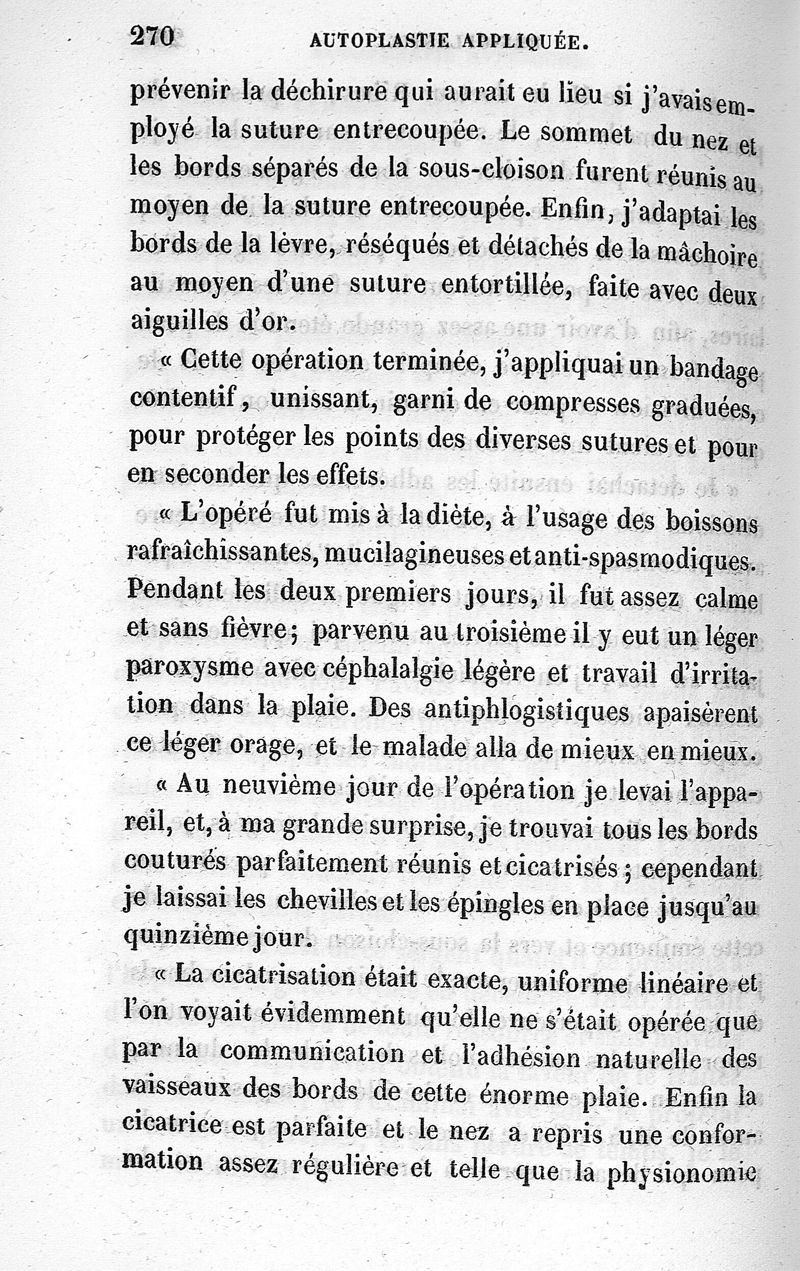 270 AUTOPLASTIE APPLIQUÉE.

prévenir la déchirure qui aurait eu lieu si j'avais employé la suture entrecoupée. Le sommet du nez et les bords séparés de la sous-cloison furent réunis au moyen de la suture entrecoupée. Enfin, j'adaptai les bords de la lèvre, réséqués et détachés de la mâchoire au moyen d'une suture entortillée, faite avec deux aiguilles d'or.

« Cette opération terminée, j'appliquai un bandage contentif, unissant, garni de compresses graduées, pour protéger les points des diverses sutures et pour en seconder les effets.

« L'opéré fut mis à la diète, à l'usage des boissons rafraîchissantes, mucilagineuses et anti-spasmodiques. Pendant les deux premiers jours, il fut assez calme et sans fièvre; parvenu au troisième il y eut un léger paroxysme avec céphalalgie légère et travail d'irritation dans la plaie. Des antiphlogistiques apaisèrent ce léger orage, et le malade alla de mieux en mieux.

« Au neuvième jour de l'opération je levai l'appareil, et, à ma grande surprise, je trouvai tous les bords couturés parfaitement réunis et cicatrisés; cependant je laissai les chevilles et les épingles en place jusqu'au quinzième jour.

« La cicatrisation était exacte, uniforme linéaire et l'on voyait évidemment qu'elle ne s'était opérée que par la communication et l'adhésion naturelle des vaisseaux des bords de cette énorme plaie. Enfin la cicatrice est parfaite et le nez a repris une conformation assez régulière et telle que la physionomie